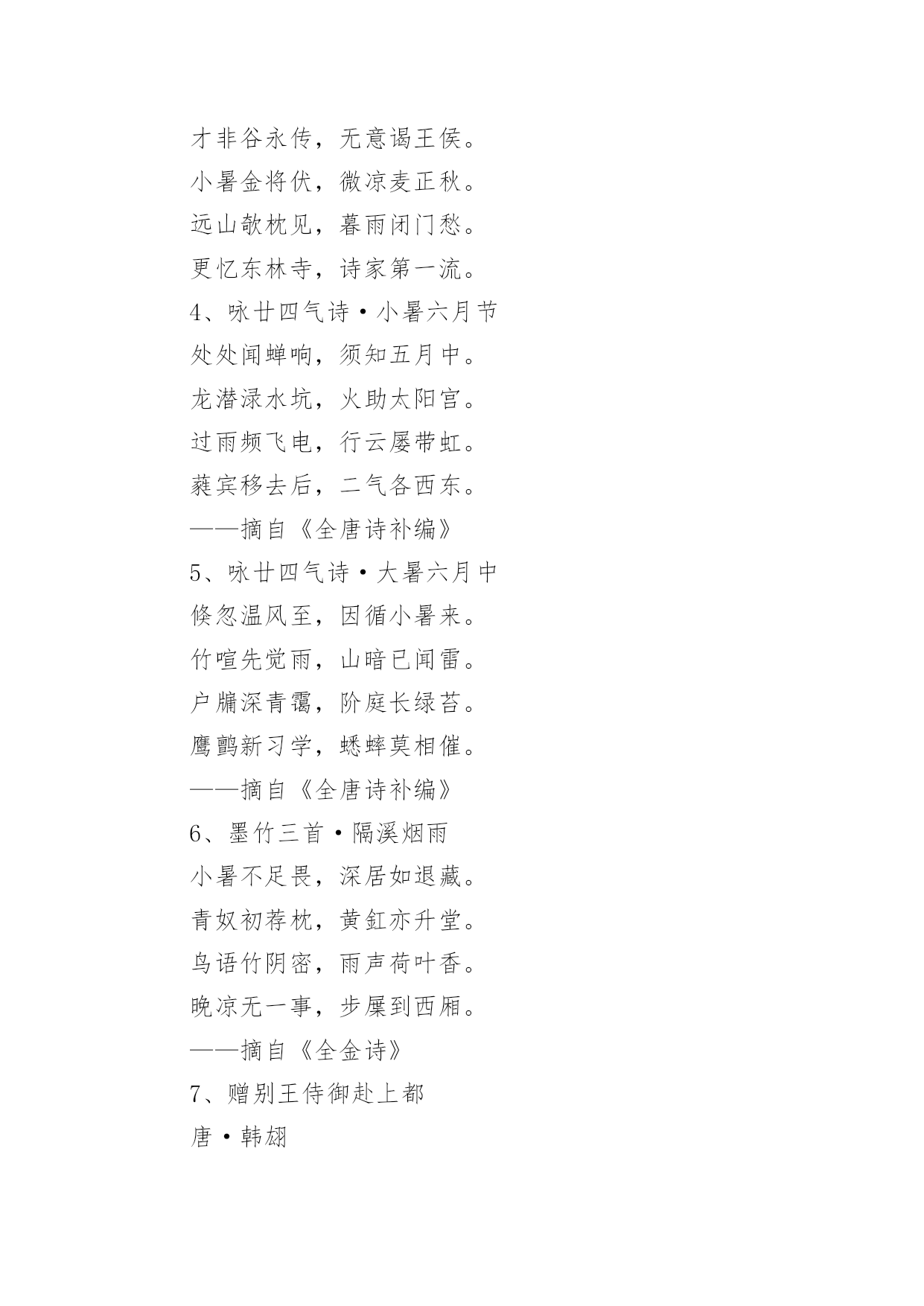 才非谷永传，无意谒王侯。
小暑金将伏，微凉麦正秋。
远山欹枕见，暮雨闭门愁。
更忆东林寺，诗家第一流。
4、咏廿四气诗·小暑六月节
处处闻蝉响，须知五月中。
龙潜渌水坑，火助太阳宫。
过雨频飞电，行云屡带虹。
蕤宾移去后，二气各西东。
——摘自《全唐诗补编》
5、咏廿四气诗·大暑六月中
倏忽温风至，因循小暑来。
竹喧先觉雨，山暗已闻雷。
户牖深青霭，阶庭长绿苔。
鹰鹯新习学，蟋蟀莫相催。
——摘自《全唐诗补编》
6、墨竹三首·隔溪烟雨
小暑不足畏，深居如退藏。
青奴初荐枕，黄釭亦升堂。
鸟语竹阴密，雨声荷叶香。
晚凉无一事，步屧到西厢。
——摘自《全金诗》
7、赠别王侍御赴上都
唐·韩翃